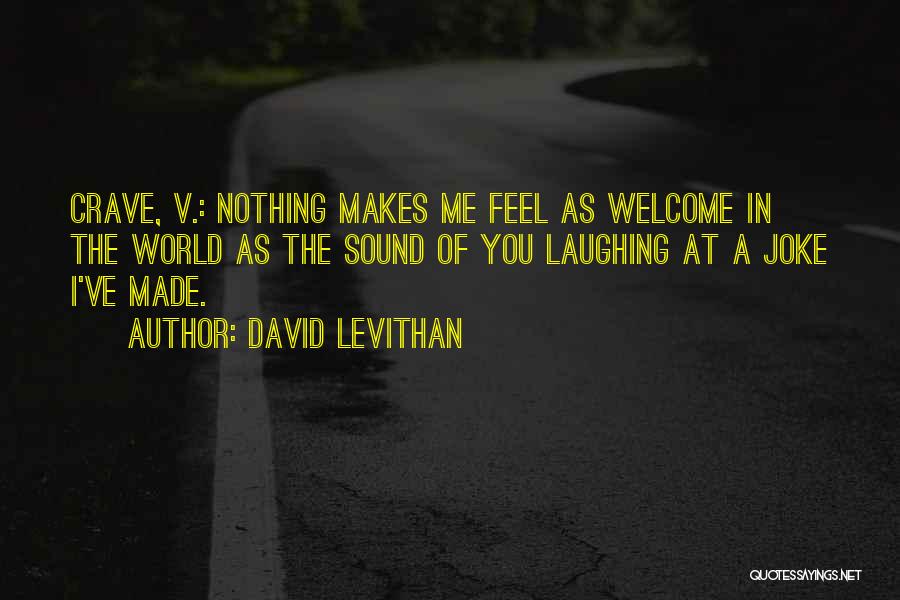 CRAVE, V.: NOTHING MAKES ME FEEL AS WELCOME IN THE WORLD AS THE SOUND OF YOU LAUGHING AT A JOKE I'VE MADE.

AUTHOR: DAVID LEVITHAN

QUOTESSAYINGS.NET